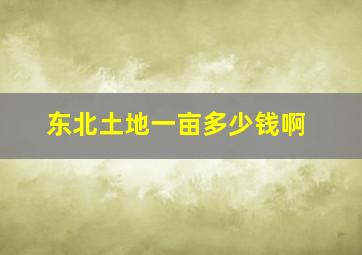 东北土地一亩多少钱啊